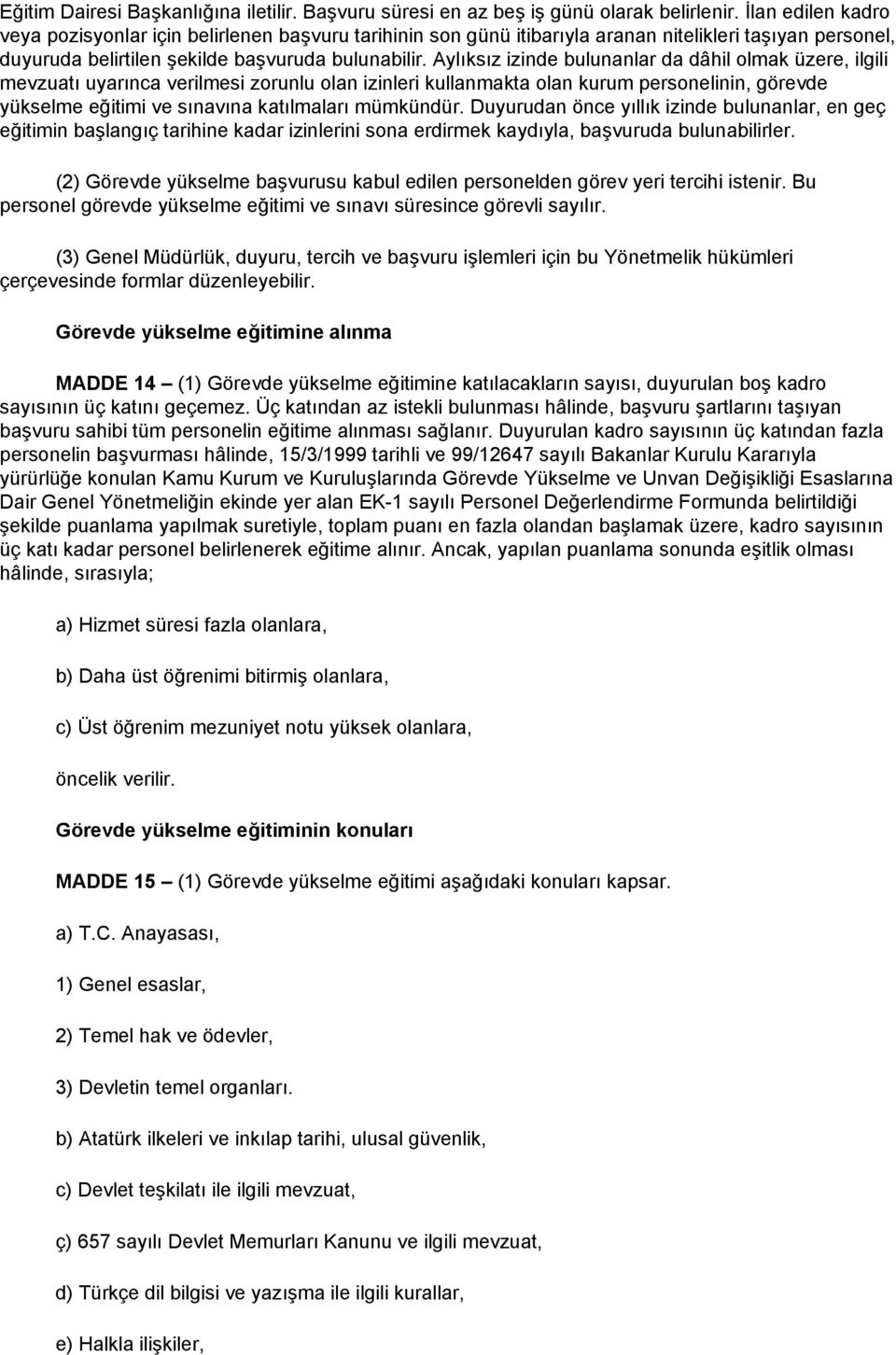 Eğitim Dairesi Başkanlığına iletilir. Başvuru süresi en az beş iş günü olarak belirlenir. İlan edilen kadro veya pozisyonlar için belirlenen başvuru tarihinin son günü itibarıyla aranan nitelikleri taşıyan personel, duyuruda belirtilen şekilde başvuruda bulunabilir. Aylıksız izinde bulunanlar da dâhil olmak üzere, ilgili mevzuatı uyarınca verilmesi zorunlu olan izinleri kullanmakta olan kurum personelinin, görevde yükselme eğitimi ve sınavına katılmaları mümkündür. Duyurudan önce yıllık izinde bulunanlar, en geç eğitimin başlangıç tarihine kadar izinlerini sona erdirmek kaydıyla, başvuruda bulunabilirler.

(2) Görevde yükselme başvurusu kabul edilen personelden görev yeri tercihi istenir. Bu personel görevde yükselme eğitimi ve sınavı süresince görevli sayılır.

(3) Genel Müdürlük, duyuru, tercih ve başvuru işlemleri için bu Yönetmelik hükümleri çerçevesinde formlar düzenleyebilir.

Görevde yükselme eğitimine alınma

MADDE 14 – (1) Görevde yükselme eğitimine katılacakların sayısı, duyurulan boş kadro sayısının üç katını geçemez. Üç katından az istekli bulunması hâlinde, başvuru şartlarını taşıyan başvuru sahibi tüm personelin eğitime alınması sağlanır. Duyurulan kadro sayısının üç katından fazla personelin başvurması hâlinde, 15/3/1999 tarihli ve 99/12647 sayılı Bakanlar Kurulu Kararıyla yürürlüğe konulan Kamu Kurum ve Kuruluşlarında Görevde Yükselme ve Unvan Değişikliği Esaslarına Dair Genel Yönetmeliğin ekinde yer alan EK-1 sayılı Personel Değerlendirme Formunda belirtildiği şekilde puanlama yapılmak suretiyle, toplam puanı en fazla olandan başlamak üzere, kadro sayısının üç katı kadar personel belirlenerek eğitime alınır. Ancak, yapılan puanlama sonunda eşitlik olması hâlinde, sırasıyla;

a) Hizmet süresi fazla olanlara,

b) Daha üst öğrenimi bitirmiş olanlara,

c) Üst öğrenim mezuniyet notu yüksek olanlara,

öncelik verilir.

Görevde yükselme eğitiminin konuları

MADDE 15 – (1) Görevde yükselme eğitimi aşağıdaki konuları kapsar.

a) T.C. Anayasası,

1) Genel esaslar,

2) Temel hak ve ödevler,

3) Devletin temel organları.

b) Atatürk ilkeleri ve inkılap tarihi, ulusal güvenlik,

c) Devlet teşkilatı ile ilgili mevzuat,

ç) 657 sayılı Devlet Memurları Kanunu ve ilgili mevzuat,

d) Türkçe dil bilgisi ve yazışma ile ilgili kurallar,

e) Halkla ilişkiler,